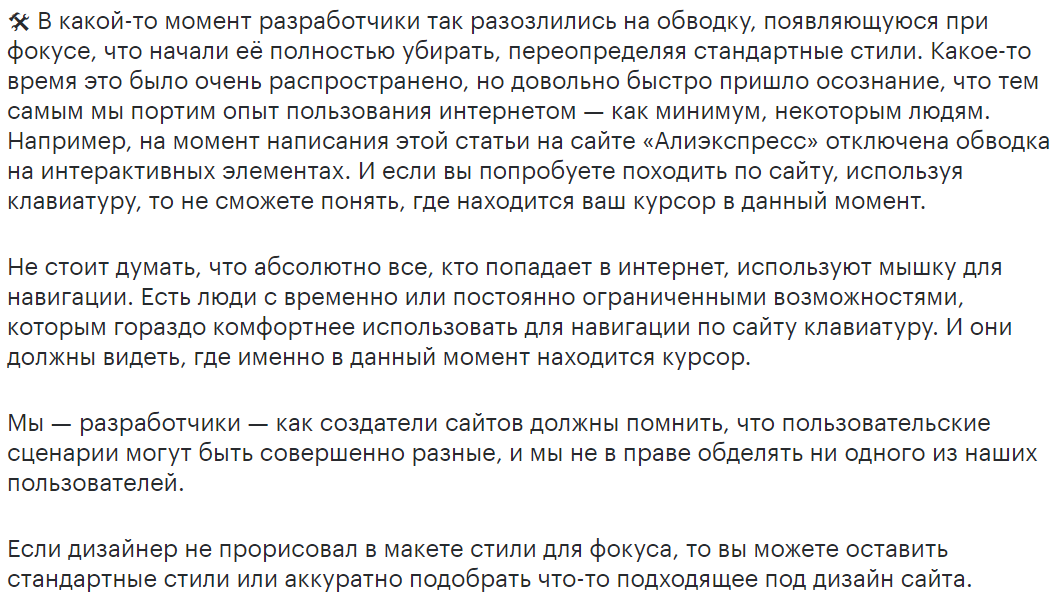 🛠 В какой-то момент разработчики так разозлились на обводку, появляющуюся при фокусе, что начали её полностью убирать, переопределяя стандартные стили. Какое-то время это было очень распространено, но довольно быстро пришло осознание, что тем самым мы портим опыт пользования интернетом — как минимум, некоторым людям. Например, на момент написания этой статьи на сайте «Алиэкспресс» отключена обводка на интерактивных элементах. И если вы попробуете походить по сайту, используя клавиатуру, то не сможете понять, где находится ваш курсор в данный момент.

Не стоит думать, что абсолютно все, кто попадает в интернет, используют мышку для навигации. Есть люди с временно или постоянно ограниченными возможностями, которым гораздо комфортнее использовать для навигации по сайту клавиатуру. И они должны видеть, где именно в данный момент находится курсор.

Мы — разработчики — как создатели сайтов должны помнить, что пользовательские сценарии могут быть совершенно разные, и мы не в праве обделять ни одного из наших пользователей.

Если дизайнер не прорисовал в макете стили для фокуса, то вы можете оставить стандартные стили или аккуратно подобрать что-то подходящее под дизайн сайта.